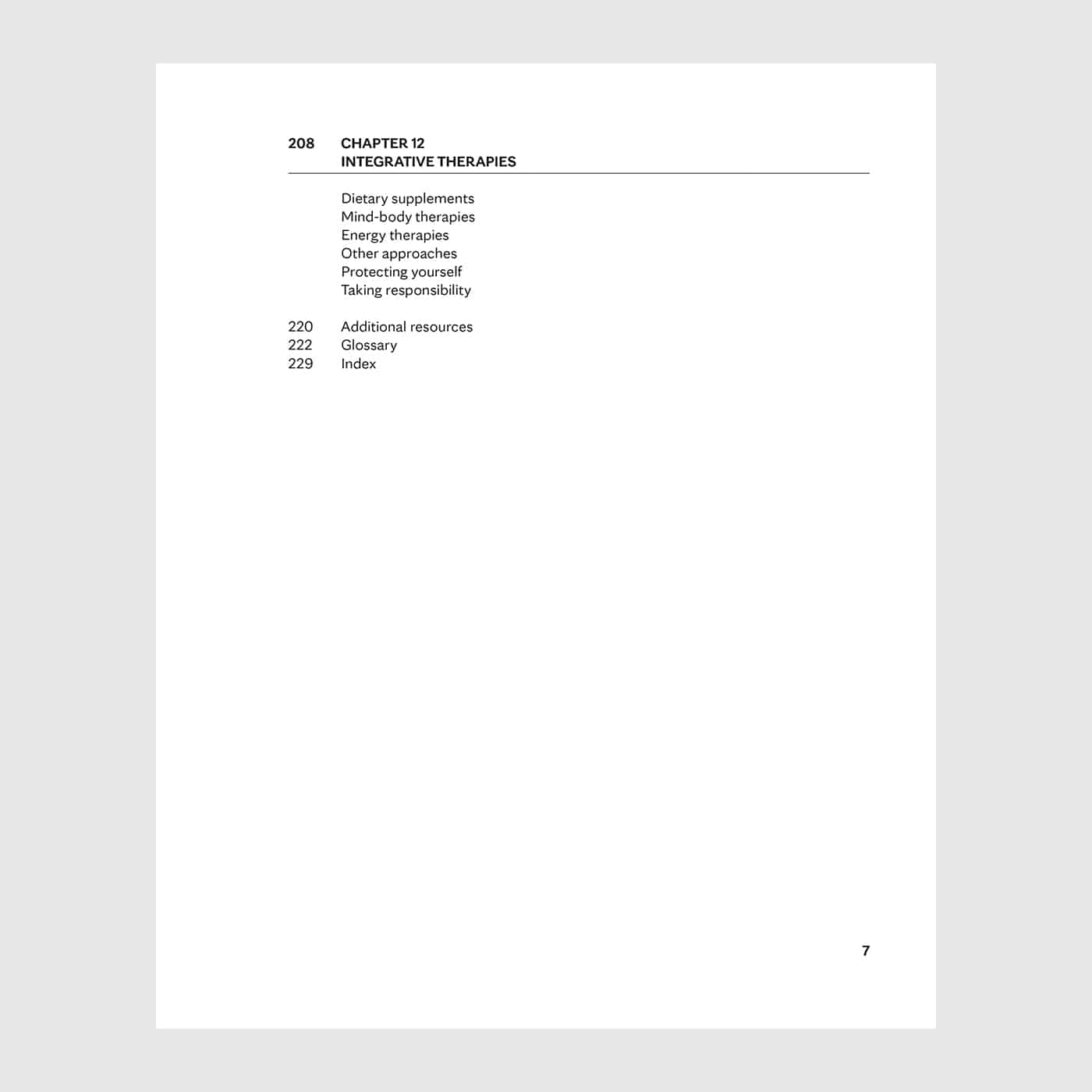 208 CHAPTER 12
INTEGRATIVE THERAPIES

Dietary supplements
Mind-body therapies
Energy therapies
Other approaches
Protecting yourself
Taking responsibility

220 Additional resources
222 Glossary
229 Index

7